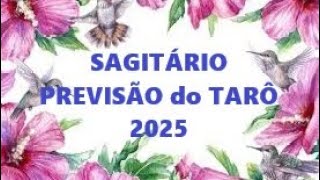 SAGITÁRIO
PREVISÃO do TARÔ
2025